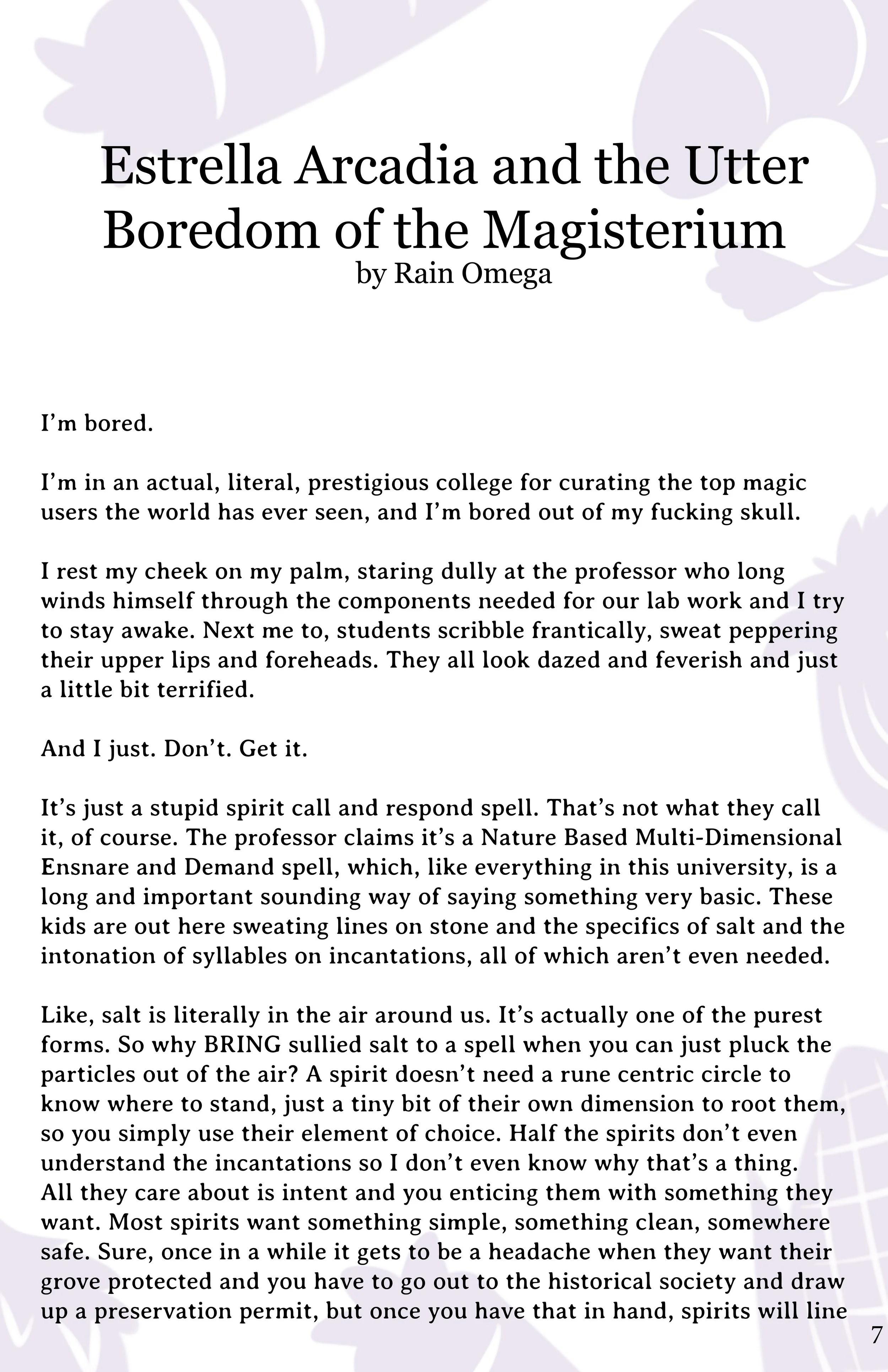 Estrella Arcadia and the Utter Boredom of the Magisterium
by Rain Omega

I'm bored.

I'm in an actual, literal, prestigious college for curating the top magic users the world has ever seen, and I'm bored out of my fucking skull.

I rest my cheek on my palm, staring dully at the professor who long winds himself through the components needed for our lab work and I try to stay awake. Next me to, students scribble frantically, sweat peppering their upper lips and foreheads. They all look dazed and feverish and just a little bit terrified.

And I just. Don't. Get it.

It's just a stupid spirit call and respond spell. That's not what they call it, of course. The professor claims it's a Nature Based Multi-Dimensional Ensnare and Demand spell, which, like everything in this university, is a long and important sounding way of saying something very basic. These kids are out here sweating lines on stone and the specifics of salt and the intonation of syllables on incantations, all of which aren't even needed.

Like, salt is literally in the air around us. It's actually one of the purest forms. So why BRING sullied salt to a spell when you can just pluck the particles out of the air? A spirit doesn't need a rune centric circle to know where to stand, just a tiny bit of their own dimension to root them, so you simply use their element of choice. Half the spirits don't even understand the incantations so I don't even know why that's a thing. All they care about is intent and you enticing them with something they want. Most spirits want something simple, something clean, somewhere safe. Sure, once in a while it gets to be a headache when they want their grove protected and you have to go out to the historical society and draw up a preservation permit, but once you have that in hand, spirits will line

7